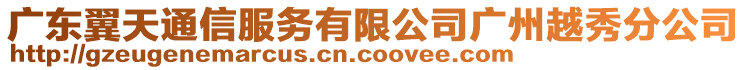 广东翼天通信服务有限公司广州越秀分公司
http://gzeugenemarcus.cn.coovee.com